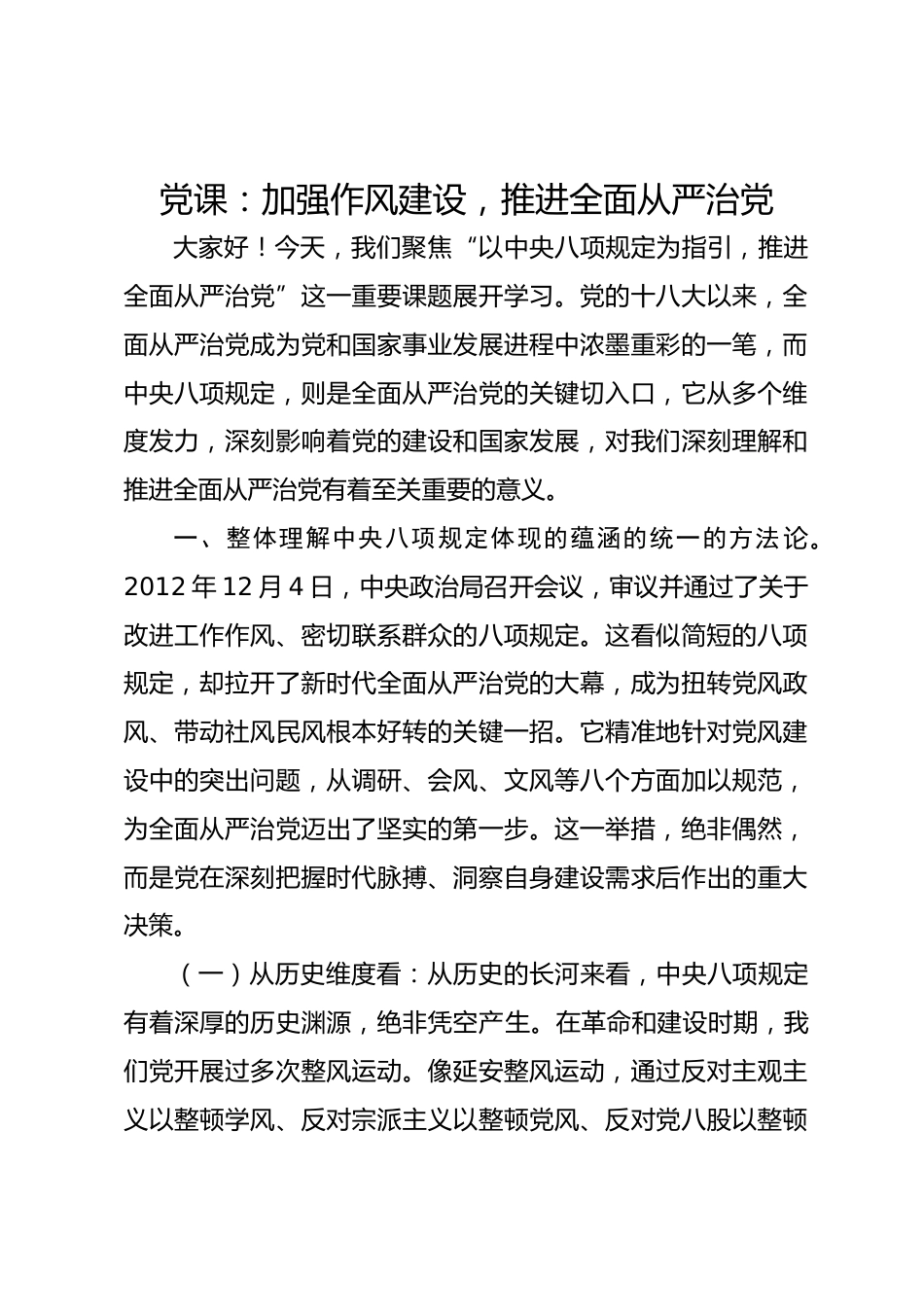 党课：加强作风建设，推进全面从严治党

大家好！今天，我们聚焦“以中央八项规定为指引，推进全面从严治党”这一重要课题展开学习。党的十八大以来，全面从严治党成为党和国家事业发展进程中浓墨重彩的一笔，而中央八项规定，则是全面从严治党的关键切入口，它从多个维度发力，深刻影响着党的建设和国家发展，对我们深刻理解和推进全面从严治党有着至关重要的意义。

一、整体理解中央八项规定体现的蕴涵的统一的方法论。2012 年 12 月 4 日，中央政治局召开会议，审议并通过了关于改进工作作风、密切联系群众的八项规定。这看似简短的八项规定，却拉开了新时代全面从严治党的大幕，成为扭转党风政风、带动社风民风根本好转的关键一招。它精准地针对党风建设中的突出问题，从调研、会风、文风等八个方面加以规范，为全面从严治党迈出了坚实的第一步。这一举措，绝非偶然，而是党在深刻把握时代脉搏、洞察自身建设需求后作出的重大决策。

（一）从历史维度看：从历史的长河来看，中央八项规定有着深厚的历史渊源，绝非凭空产生。在革命和建设时期，我们党开展过多次整风运动。像延安整风运动，通过反对主观主义以整顿学风、反对宗派主义以整顿党风、反对党八股以整顿